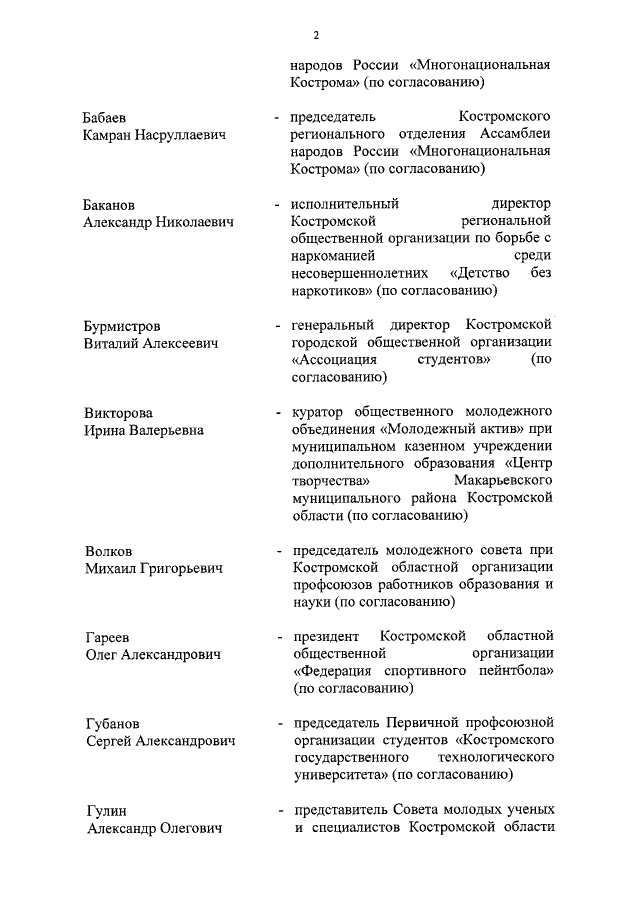 2

народов России «Многонациональная Кострома» (по согласованию)

Бабаев Камран Насруллаевич - председатель Костромского регионального отделения Ассамблеи народов России «Многонациональная Кострома» (по согласованию)

Баканов Александр Николаевич - исполнительный директор Костромской региональной общественной организации по борьбе с наркоманией среди несовершеннолетних «Детство без наркотиков» (по согласованию)

Бурмистров Виталий Алексеевич - генеральный директор Костромской городской общественной организации «Ассоциация студентов» (по согласованию)

Викторова Ирина Валерьевна - куратор общественного молодежного объединения «Молодежный актив» при муниципальном казенном учреждении дополнительного образования «Центр творчества» Макарьевского муниципального района Костромской области (по согласованию)

Волков Михаил Григорьевич - председатель молодежного совета при Костромской областной организации профсоюзов работников образования и науки (по согласованию)

Гареев Олег Александрович - президент Костромской областной общественной организации «Федерация спортивного пейнтбола» (по согласованию)

Губанов Сергей Александрович - председатель Первичной профсоюзной организации студентов «Костромского государственного технологического университета» (по согласованию)

Гулин Александр Олегович - представитель Совета молодых ученых и специалистов Костромской области